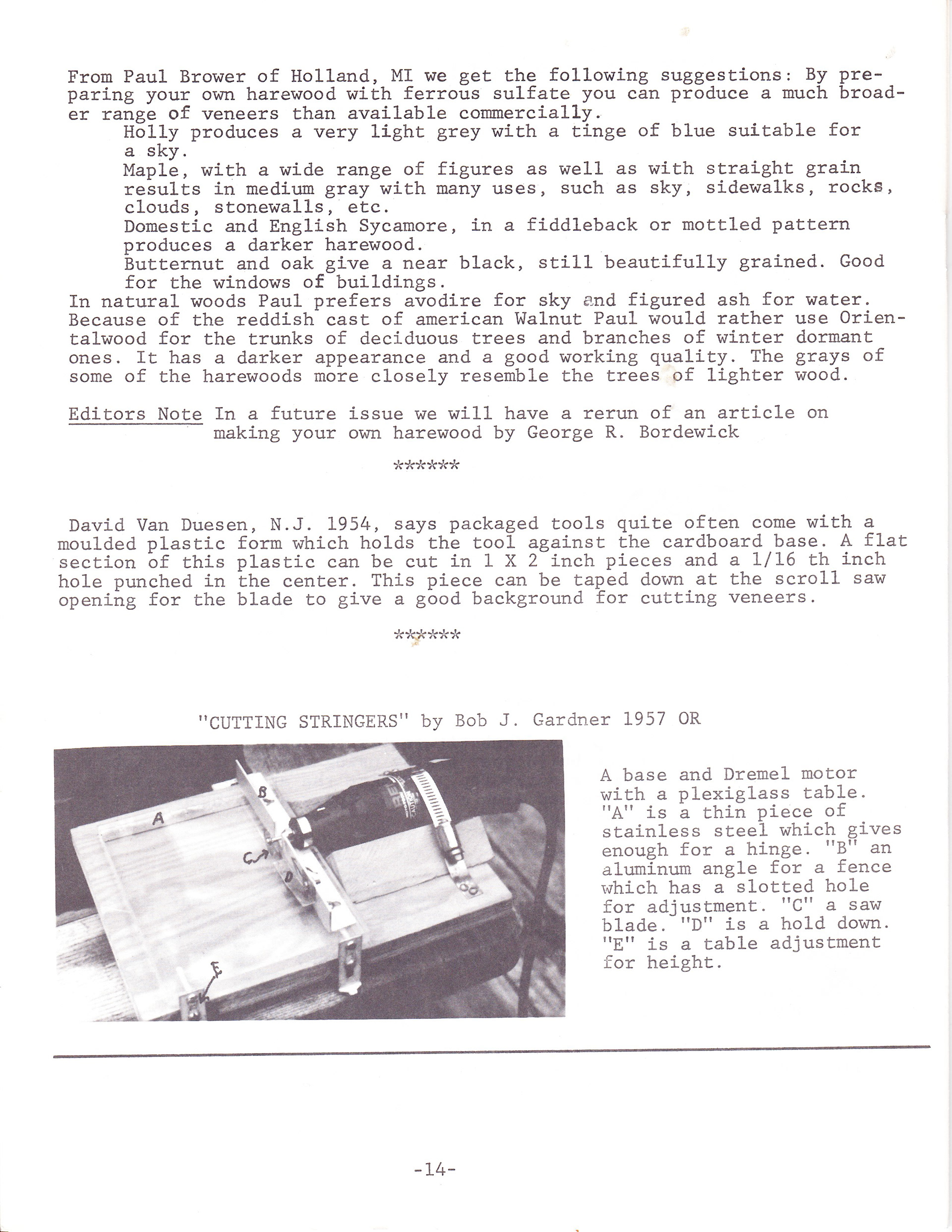 From Paul Brower of Holland, MI we get the following suggestions: By preparing your own harewood with ferrous sulfate you can produce a much broader range of veneers than available commercially.

Holly produces a very light grey with a tinge of blue suitable for a sky.

Maple, with a wide range of figures as well as with straight grain results in medium gray with many uses, such as sky, sidewalks, rocks, clouds, stonewalls, etc.

Domestic and English Sycamore, in a fiddleback or mottled pattern produces a darker harewood.

Butternut and oak give a near black, still beautifully grained. Good for the windows of buildings.

In natural woods Paul prefers avodire for sky and figured ash for water. Because of the reddish cast of american Walnut Paul would rather use Orientalwood for the trunks of deciduous trees and branches of winter dormant ones. It has a darker appearance and a good working quality. The grays of some of the harewoods more closely resemble the trees of lighter wood.

Editors Note In a future issue we will have a rerun of an article on making your own harewood by George R. Bordewick

******

David Van Duesen, N.J. 1954, says packaged tools quite often come with a moulded plastic form which holds the tool against the cardboard base. A flat section of this plastic can be cut in 1 X 2 inch pieces and a 1/16 th inch hole punched in the center. This piece can be taped down at the scroll saw opening for the blade to give a good background for cutting veneers.

******

"CUTTING STRINGERS" by Bob J. Gardner 1957 OR

A
B
C
D
E

A base and Dremel motor with a plexiglass table. "A" is a thin piece of stainless steel which gives enough for a hinge. "B" an aluminum angle for a fence which has a slotted hole for adjustment. "C" a saw blade. "D" is a hold down. "E" is a table adjustment for height.

-14-